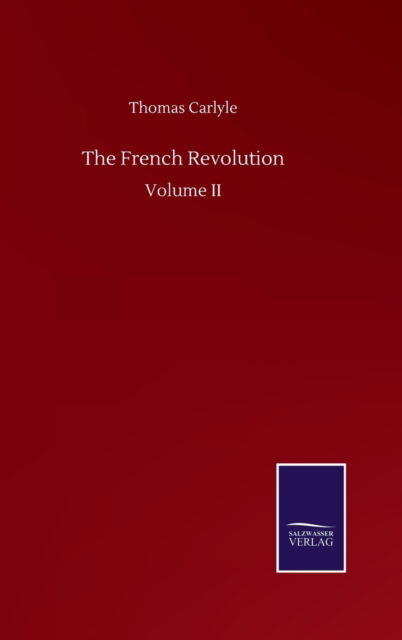 Thomas Carlyle

The French Revolution

Volume II

SALZWASSER
VERLAG